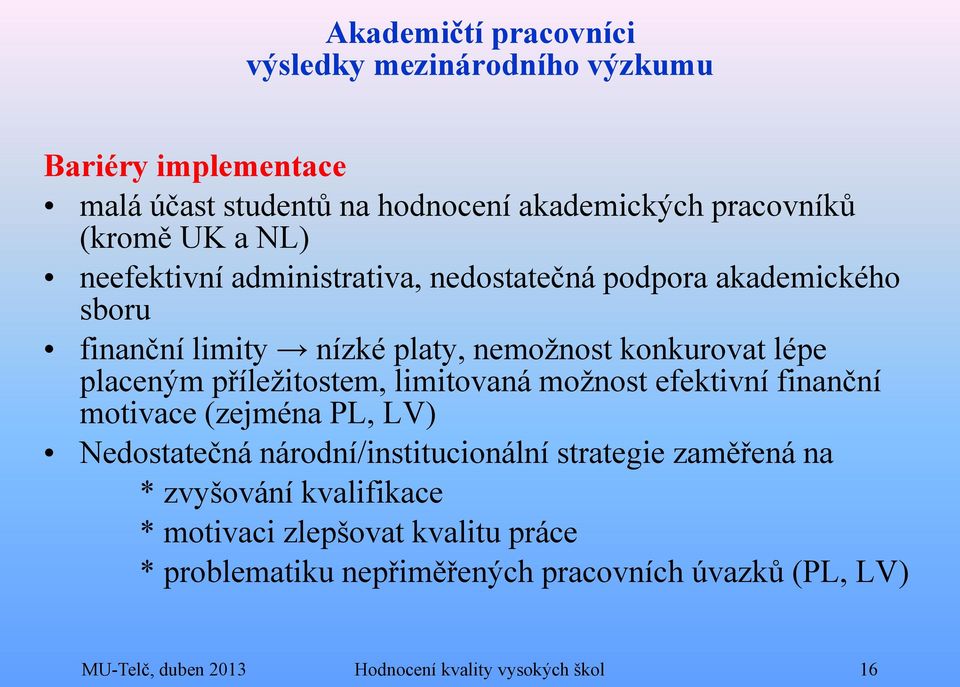 Akademičtí pracovníci
výsledky mezinárodního výzkumu

Bariéry implementace

• malá účast studentů na hodnocení akademických pracovníků (kromě UK a NL)
• neefektivní administrativa, nedostatečná podpora akademického sboru
• finanční limity → nízké platy, nemožnost konkurovat lépe placeným příležitostem, limitovaná možnost efektivní finanční motivace (zejména PL, LV)
• Nedostatečná národní/institucionální strategie zaměřená na
* zvyšování kvalifikace
* motivaci zlepšovat kvalitu práce
* problematiku nepřiměřených pracovních úvazků (PL, LV)

MU-Telč, duben 2013 Hodnocení kvality vysokých škol 16